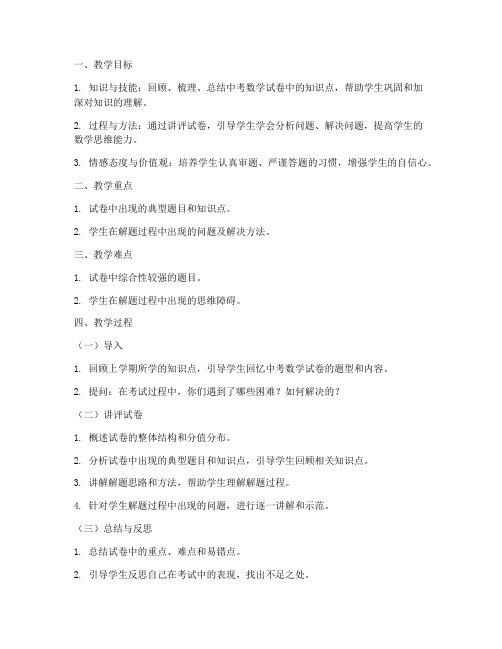 一、教学目标

1. 知识与技能：回顾、梳理、总结中考数学试卷中的知识点，帮助学生巩固和加深对知识的理解。

2. 过程与方法：通过讲评试卷，引导学生学会分析问题、解决问题，提高学生的数学思维能力。

3. 情感态度与价值观：培养学生认真审题、严谨答题的习惯，增强学生的自信心。

二、教学重点

1. 试卷中出现的典型题目和知识点。

2. 学生在解题过程中出现的问题及解决方法。

三、教学难点

1. 试卷中综合性较强的题目。

2. 学生在解题过程中出现的思维障碍。

四、教学过程

（一）导入

1. 回顾上学期所学的知识点，引导学生回忆中考数学试卷的题型和内容。

2. 提问：在考试过程中，你们遇到了哪些困难？如何解决的？

（二）讲评试卷

1. 概述试卷的整体结构和分值分布。

2. 分析试卷中出现的典型题目和知识点，引导学生回顾相关知识点。

3. 讲解解题思路和方法，帮助学生理解解题过程。

4. 针对学生解题过程中出现的问题，进行逐一讲解和示范。

（三）总结与反思

1. 总结试卷中的重点、难点和易错点。

2. 引导学生反思自己在考试中的表现，找出不足之处。